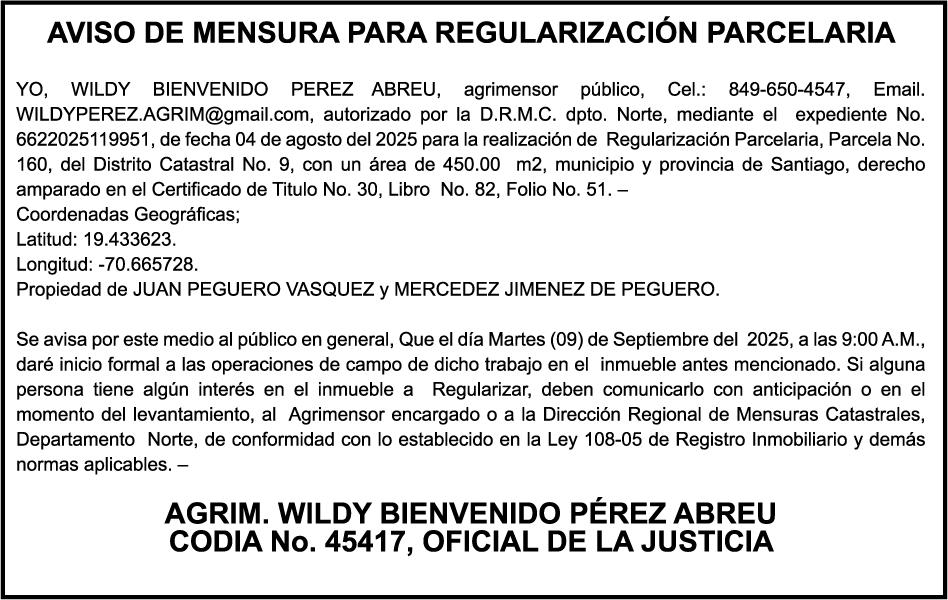 AVISO DE MENSURA PARA REGULARIZACIÓN PARCELARIA

YO, WILDY BIENVENIDO PEREZ ABREU, agrimensor público, Cel.: 849-650-4547, Email. WILDYPEREZ.AGRIM@gmail.com, autorizado por la D.R.M.C. dpto. Norte, mediante el expediente No. 6622025119951, de fecha 04 de agosto del 2025 para la realización de Regularización Parcelaria, Parcela No. 160, del Distrito Catastral No. 9, con un área de 450.00 m2, municipio y provincia de Santiago, derecho amparado en el Certificado de Titulo No. 30, Libro No. 82, Folio No. 51. –
Coordenadas Geográficas;
Latitud: 19.433623.
Longitud: -70.665728.
Propiedad de JUAN PEGUERO VASQUEZ y MERCEDEZ JIMENEZ DE PEGUERO.

Se avisa por este medio al público en general, Que el día Martes (09) de Septiembre del 2025, a las 9:00 A.M., daré inicio formal a las operaciones de campo de dicho trabajo en el inmueble antes mencionado. Si alguna persona tiene algún interés en el inmueble a Regularizar, deben comunicarlo con anticipación o en el momento del levantamiento, al Agrimensor encargado o a la Dirección Regional de Mensuras Catastrales, Departamento Norte, de conformidad con lo establecido en la Ley 108-05 de Registro Inmobiliario y demás normas aplicables. –

AGRIM. WILDY BIENVENIDO PÉREZ ABREU
CODIA No. 45417, OFICIAL DE LA JUSTICIA